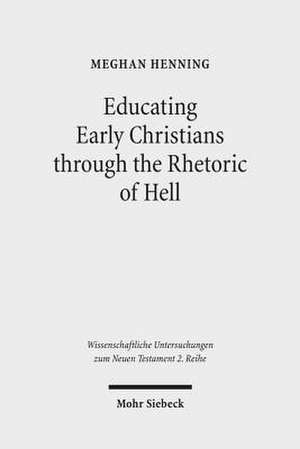 MEGHAN HENNING

Educating Early Christians through the Rhetoric of Hell

Wissenschaftliche Untersuchungen zum Neuen Testament 2. Reihe

Mohr Siebeck